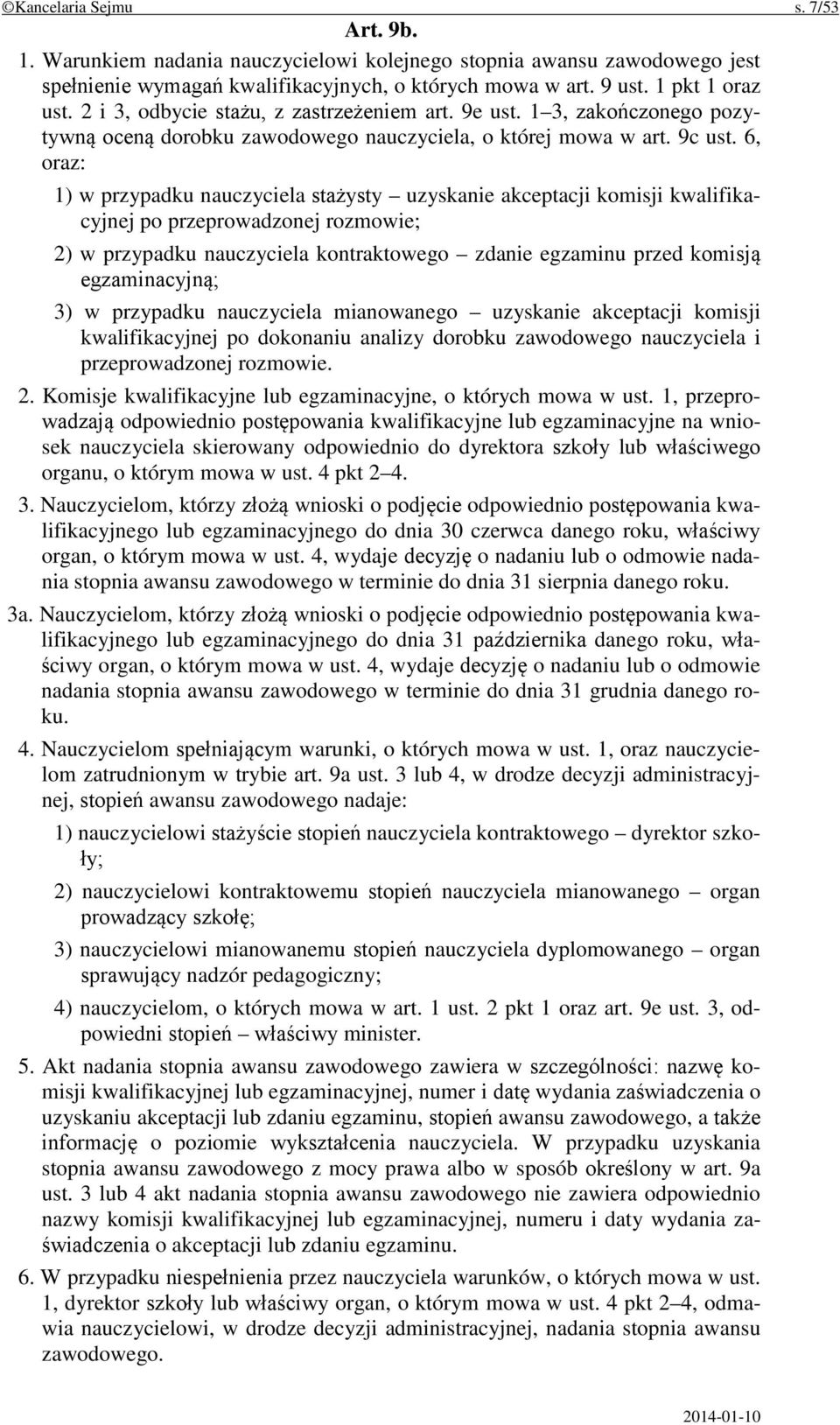 ©Kancelaria Sejmu s. 7/53

Art. 9b.

1. Warunkiem nadania nauczycielowi kolejnego stopnia awansu zawodowego jest spełnienie wymagań kwalifikacyjnych, o których mowa w art. 9 ust. 1 pkt 1 oraz ust. 2 i 3, odbycie stażu, z zastrzeżeniem art. 9e ust. 1–3, zakończonego pozytywną oceną dorobku zawodowego nauczyciela, o której mowa w art. 9c ust. 6, oraz:

1) w przypadku nauczyciela stażysty – uzyskanie akceptacji komisji kwalifikacyjnej po przeprowadzonej rozmowie;

2) w przypadku nauczyciela kontraktowego – zdanie egzaminu przed komisją egzaminacyjną;

3) w przypadku nauczyciela mianowanego – uzyskanie akceptacji komisji kwalifikacyjnej po dokonaniu analizy dorobku zawodowego nauczyciela i przeprowadzonej rozmowie.

2. Komisje kwalifikacyjne lub egzaminacyjne, o których mowa w ust. 1, przeprowadzają odpowiednio postępowania kwalifikacyjne lub egzaminacyjne na wniosek nauczyciela skierowany odpowiednio do dyrektora szkoły lub właściwego organu, o którym mowa w ust. 4 pkt 2–4.

3. Nauczycielom, którzy złożą wnioski o podjęcie odpowiednio postępowania kwalifikacyjnego lub egzaminacyjnego do dnia 30 czerwca danego roku, właściwy organ, o którym mowa w ust. 4, wydaje decyzję o nadaniu lub o odmowie nadania stopnia awansu zawodowego w terminie do dnia 31 sierpnia danego roku.

3a. Nauczycielom, którzy złożą wnioski o podjęcie odpowiednio postępowania kwalifikacyjnego lub egzaminacyjnego do dnia 31 października danego roku, właściwy organ, o którym mowa w ust. 4, wydaje decyzję o nadaniu lub o odmowie nadania stopnia awansu zawodowego w terminie do dnia 31 grudnia danego roku.

4. Nauczycielom spełniającym warunki, o których mowa w ust. 1, oraz nauczycielom zatrudnionym w trybie art. 9a ust. 3 lub 4, w drodze decyzji administracyjnej, stopień awansu zawodowego nadaje:

1) nauczycielowi stażyście stopień nauczyciela kontraktowego – dyrektor szkoły;

2) nauczycielowi kontraktowemu stopień nauczyciela mianowanego – organ prowadzący szkołę;

3) nauczycielowi mianowanemu stopień nauczyciela dyplomowanego – organ sprawujący nadzór pedagogiczny;

4) nauczycielom, o których mowa w art. 1 ust. 2 pkt 1 oraz art. 9e ust. 3, odpowiedni stopień – właściwy minister.

5. Akt nadania stopnia awansu zawodowego zawiera w szczególności: nazwę komisji kwalifikacyjnej lub egzaminacyjnej, numer i datę wydania zaświadczenia o uzyskaniu akceptacji lub zdaniu egzaminu, stopień awansu zawodowego, a także informację o poziomie wykształcenia nauczyciela. W przypadku uzyskania stopnia awansu zawodowego z mocy prawa albo w sposób określony w art. 9a ust. 3 lub 4 akt nadania stopnia awansu zawodowego nie zawiera odpowiednio nazwy komisji kwalifikacyjnej lub egzaminacyjnej, numeru i daty wydania zaświadczenia o akceptacji lub zdaniu egzaminu.

6. W przypadku niespełnienia przez nauczyciela warunków, o których mowa w ust. 1, dyrektor szkoły lub właściwy organ, o którym mowa w ust. 4 pkt 2–4, odmawia nauczycielowi, w drodze decyzji administracyjnej, nadania stopnia awansu zawodowego.

2014-01-10